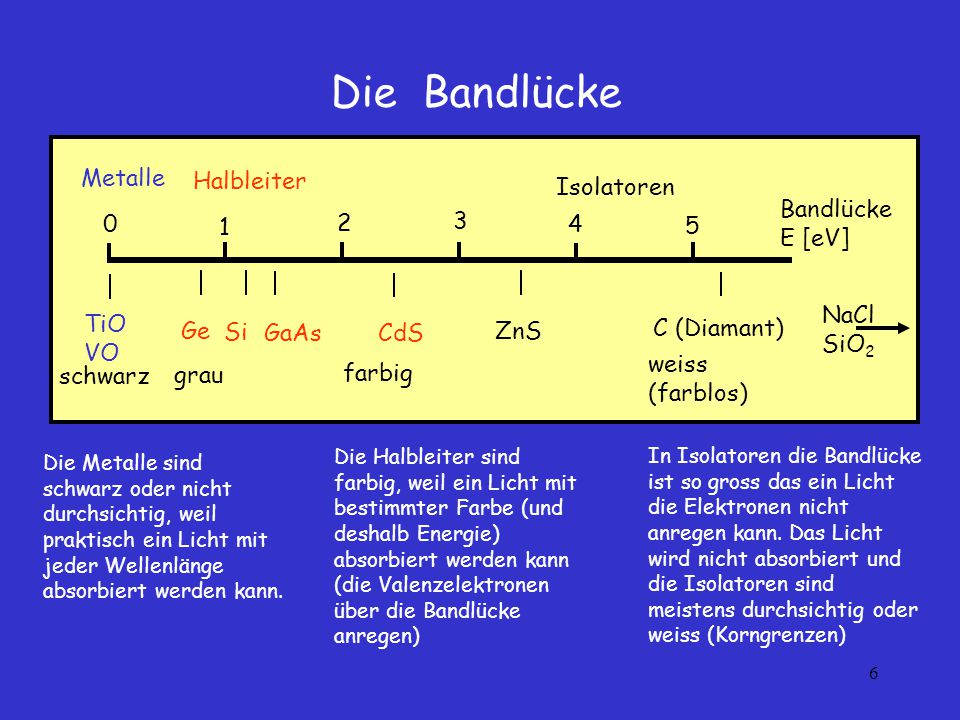 Die Bandlücke

Metalle
Halbleiter
Isolatoren
Bandlücke E [eV]

0 1 2 3 4 5

TiO
VO
schwarz

Ge Si GaAs
grau

CdS
farbig

ZnS

C (Diamant)
weiss (farblos)

NaCl
$SiO_2$

Die Metalle sind schwarz oder nicht durchsichtig, weil praktisch ein Licht mit jeder Wellenlänge absorbiert werden kann.

Die Halbleiter sind farbig, weil ein Licht mit bestimmter Farbe (und deshalb Energie) absorbiert werden kann (die Valenzelektronen über die Bandlücke anregen)

In Isolatoren die Bandlücke ist so gross das ein Licht die Elektronen nicht anregen kann. Das Licht wird nicht absorbiert und die Isolatoren sind meistens durchsichtig oder weiss (Korngrenzen)

6